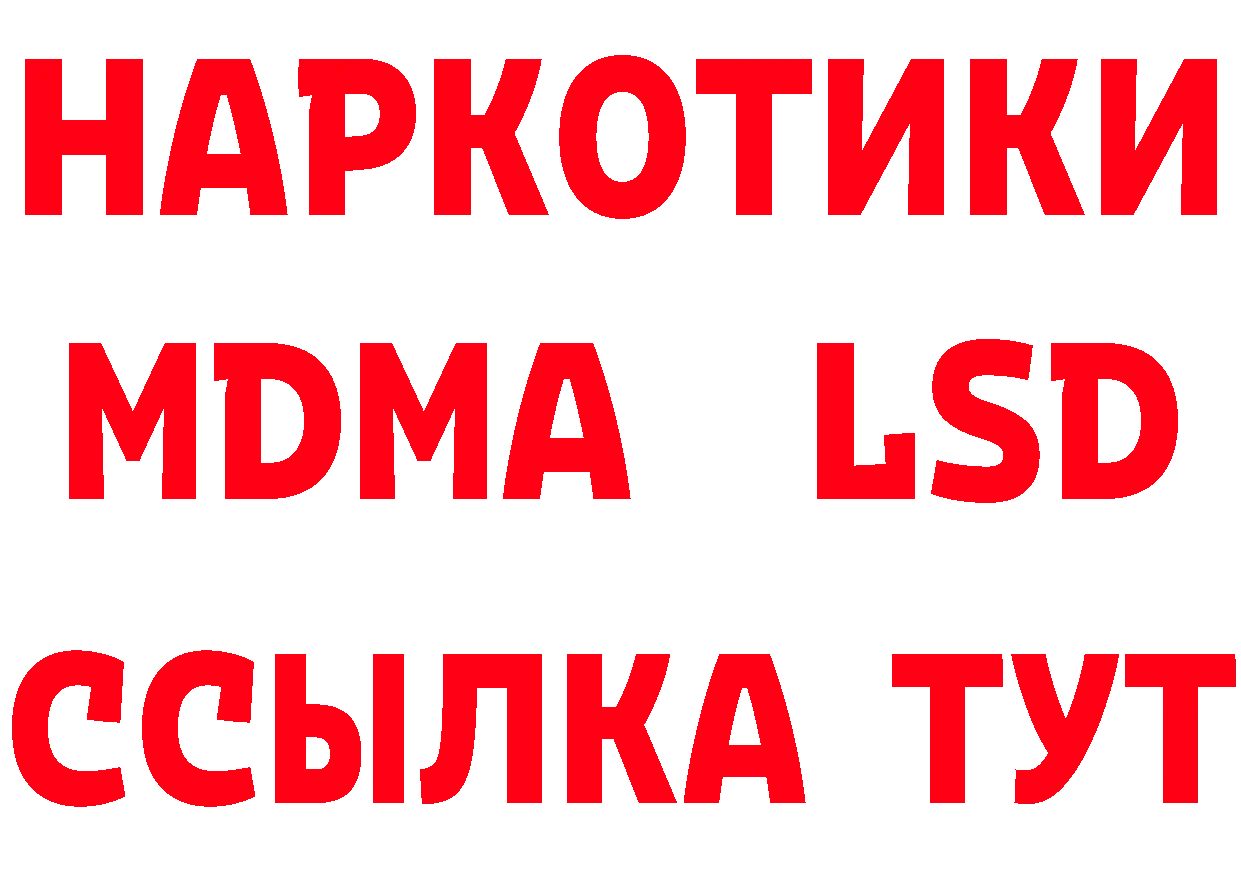 НАРКОТИКИ

MDMA LSD

ССЫЛКА ТУТ